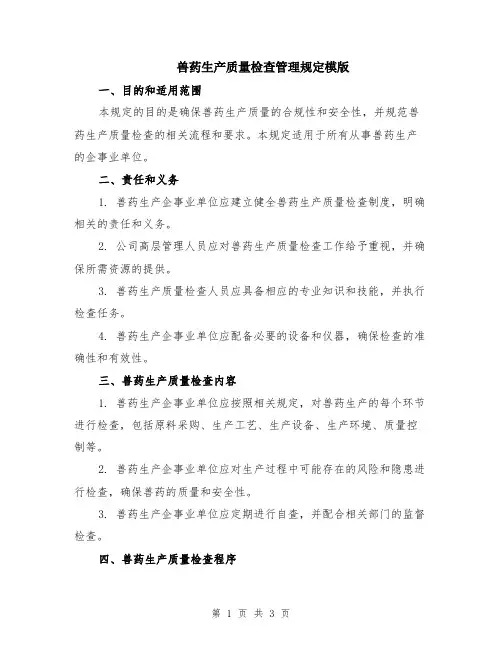 兽药生产质量检查管理规定模版

一、目的和适用范围

本规定的目的是确保兽药生产质量的合规性和安全性，并规范兽药生产质量检查的相关流程和要求。本规定适用于所有从事兽药生产的企事业单位。

二、责任和义务

1. 兽药生产企事业单位应建立健全兽药生产质量检查制度，明确相关的责任和义务。

2. 公司高层管理人员应对兽药生产质量检查工作给予重视，并确保所需资源的提供。

3. 兽药生产质量检查人员应具备相应的专业知识和技能，并执行检查任务。

4. 兽药生产企事业单位应配备必要的设备和仪器，确保检查的准确性和有效性。

三、兽药生产质量检查内容

1. 兽药生产企事业单位应按照相关规定，对兽药生产的每个环节进行检查，包括原料采购、生产工艺、生产设备、生产环境、质量控制等。

2. 兽药生产企事业单位应对生产过程中可能存在的风险和隐患进行检查，确保兽药的质量和安全性。

3. 兽药生产企事业单位应定期进行自查，并配合相关部门的监督检查。

四、兽药生产质量检查程序

第 1 页 共 3 页